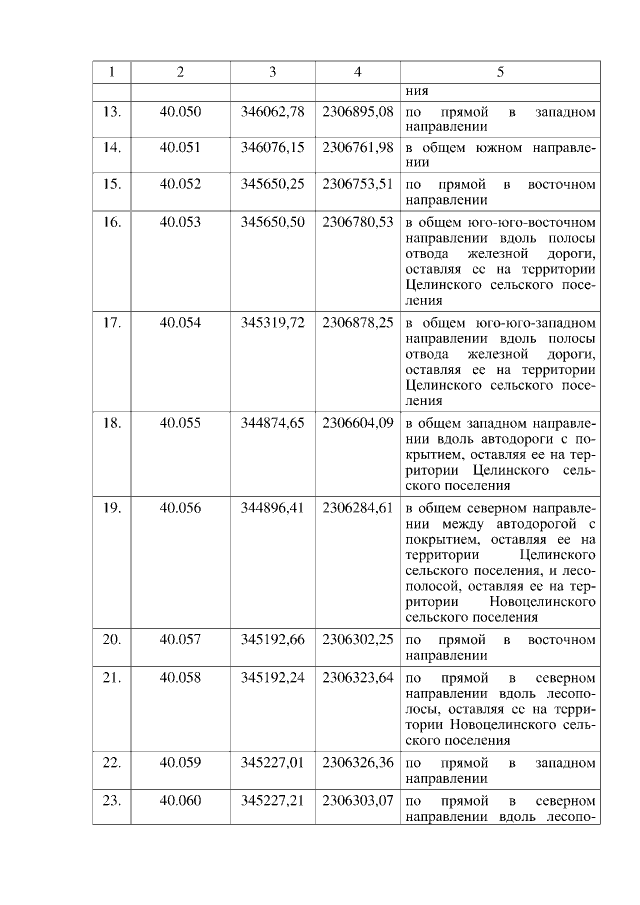 | 1 | 2 | 3 | 4 | 5 |
|---|---|---|---|---|
| | | | | ния |
| 13. | 40.050 | 346062,78 | 2306895,08 | по прямой в западном направлении |
| 14. | 40.051 | 346076,15 | 2306761,98 | в общем южном направлении |
| 15. | 40.052 | 345650,25 | 2306753,51 | по прямой в восточном направлении |
| 16. | 40.053 | 345650,50 | 2306780,53 | в общем юго-юго-восточном направлении вдоль полосы отвода железной дороги, оставляя ее на территории Целинского сельского поселения |
| 17. | 40.054 | 345319,72 | 2306878,25 | в общем юго-юго-западном направлении вдоль полосы отвода железной дороги, оставляя ее на территории Целинского сельского поселения |
| 18. | 40.055 | 344874,65 | 2306604,09 | в общем западном направлении вдоль автодороги с покрытием, оставляя ее на территории Целинского сельского поселения |
| 19. | 40.056 | 344896,41 | 2306284,61 | в общем северном направлении между автодорогой с покрытием, оставляя ее на территории Целинского сельского поселения, и лесополосой, оставляя ее на территории Новоцелинского сельского поселения |
| 20. | 40.057 | 345192,66 | 2306302,25 | по прямой в восточном направлении |
| 21. | 40.058 | 345192,24 | 2306323,64 | по прямой в северном направлении вдоль лесополосы, оставляя ее на территории Новоцелинского сельского поселения |
| 22. | 40.059 | 345227,01 | 2306326,36 | по прямой в западном направлении |
| 23. | 40.060 | 345227,21 | 2306303,07 | по прямой в северном направлении вдоль лесопо- |